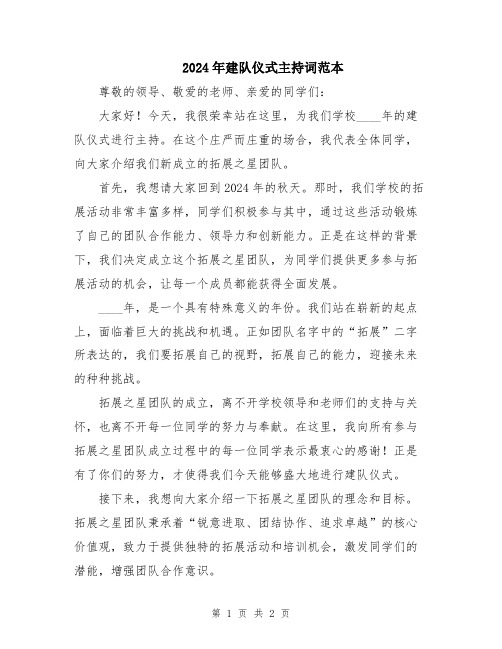 2024年建队仪式主持词范本

尊敬的领导、敬爱的老师、亲爱的同学们：

大家好！今天，我很荣幸站在这里，为我们学校____年的建队仪式进行主持。在这个庄严而庄重的场合，我代表全体同学，向大家介绍我们新成立的拓展之星团队。

首先，我想请大家回到2024年的秋天。那时，我们学校的拓展活动非常丰富多样，同学们积极参与其中，通过这些活动锻炼了自己的团队合作能力、领导力和创新能力。正是在这样的背景下，我们决定成立这个拓展之星团队，为同学们提供更多参与拓展活动的机会，让每一个成员都能获得全面发展。

____年，是一个具有特殊意义的年份。我们站在崭新的起点上，面临着巨大的挑战和机遇。正如团队名字中的“拓展”二字所表达的，我们要拓展自己的视野，拓展自己的能力，迎接未来的种种挑战。

拓展之星团队的成立，离不开学校领导和老师们的支持与关怀，也离不开每一位同学的努力与奉献。在这里，我向所有参与拓展之星团队成立过程中的每一位同学表示最衷心的感谢！正是有了你们的努力，才使得我们今天能够盛大地进行建队仪式。

接下来，我想向大家介绍一下拓展之星团队的理念和目标。拓展之星团队秉承着“锐意进取、团结协作、追求卓越”的核心价值观，致力于提供独特的拓展活动和培训机会，激发同学们的潜能，增强团队合作意识。

第 1 页 共 2 页